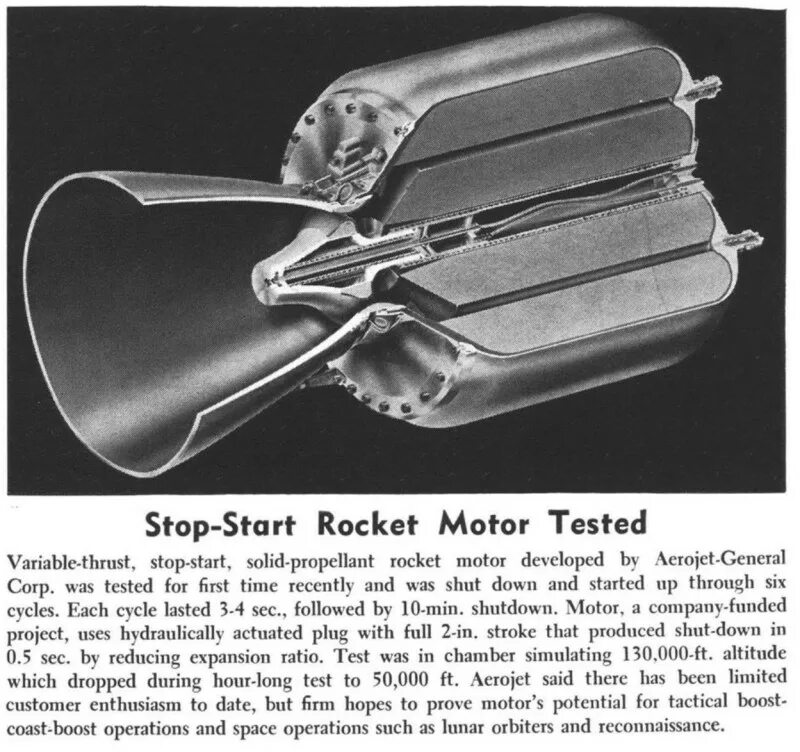 Stop-Start Rocket Motor Tested

Variable-thrust, stop-start, solid-propellant rocket motor developed by Aerojet-General Corp. was tested for first time recently and was shut down and started up through six cycles. Each cycle lasted 3-4 sec., followed by 10-min. shutdown. Motor, a company-funded project, uses hydraulically actuated plug with full 2-in. stroke that produced shut-down in 0.5 sec. by reducing expansion ratio. Test was in chamber simulating 130,000-ft. altitude which dropped during hour-long test to 50,000 ft. Aerojet said there has been limited customer enthusiasm to date, but firm hopes to prove motor's potential for tactical boost-coast-boost operations and space operations such as lunar orbiters and reconnaissance.